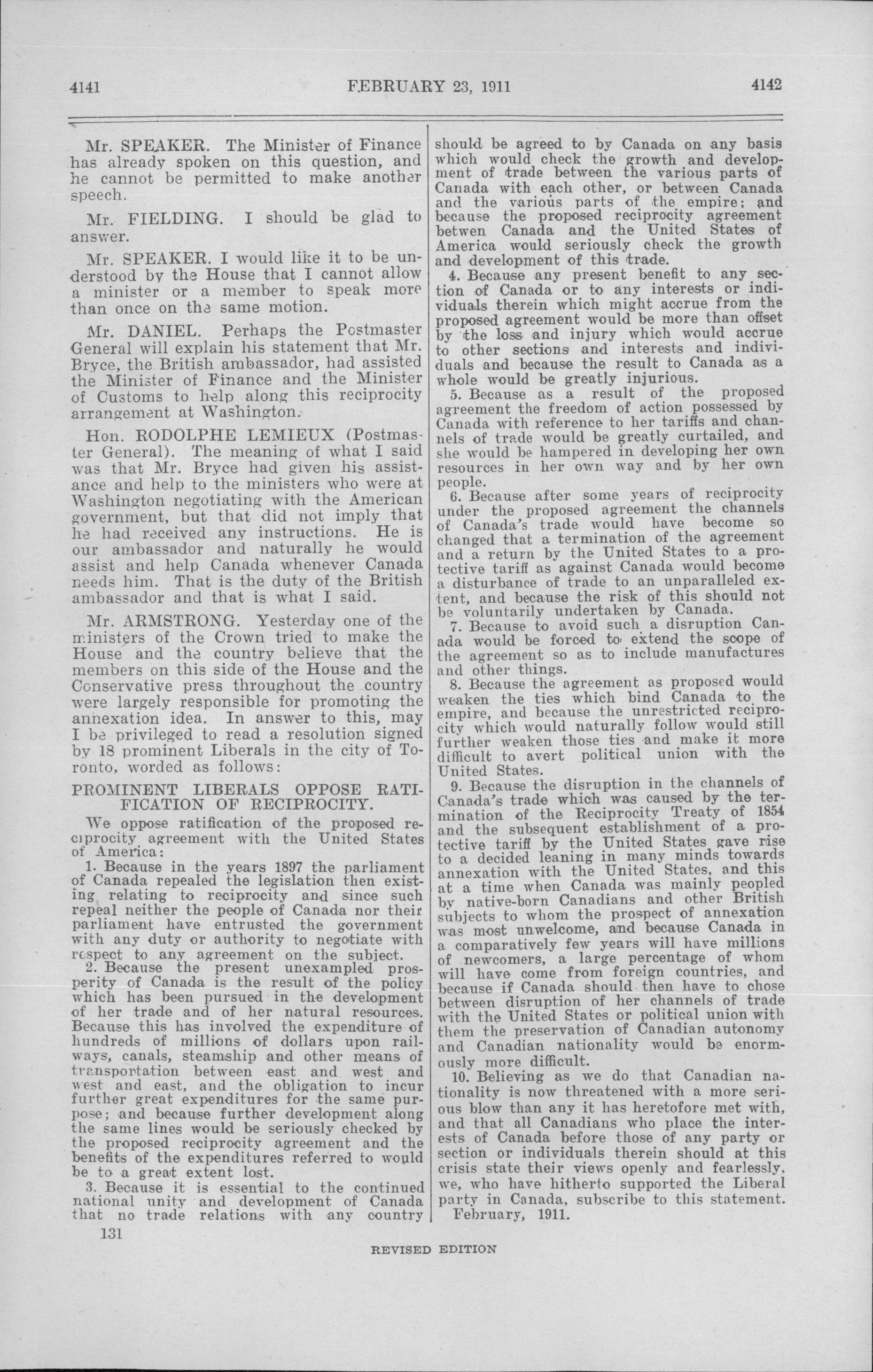 4141 FEBRUARY 23, 1911 4142

Mr. SPEAKER. The Minister of Finance has already spoken on this question, and he cannot be permitted to make another speech.

Mr. FIELDING. I should be glad to answer.

Mr. SPEAKER. I would like it to be understood by the House that I cannot allow a minister or a member to speak more than once on the same motion.

Mr. DANIEL. Perhaps the Postmaster General will explain his statement that Mr. Bryce, the British ambassador, had assisted the Minister of Finance and the Minister of Customs to help along this reciprocity arrangement at Washington.

Hon. RODOLPHE LEMIEUX (Postmaster General). The meaning of what I said was that Mr. Bryce had given his assistance and help to the ministers who were at Washington negotiating with the American government, but that did not imply that he had received any instructions. He is our ambassador and naturally he would assist and help Canada whenever Canada needs him. That is the duty of the British ambassador and that is what I said.

Mr. ARMSTRONG. Yesterday one of the ministers of the Crown tried to make the House and the country believe that the members on this side of the House and the Conservative press throughout the country were largely responsible for promoting the annexation idea. In answer to this, may I be privileged to read a resolution signed by 18 prominent Liberals in the city of Toronto, worded as follows:

PROMINENT LIBERALS OPPOSE RATIFICATION OF RECIPROCITY.

We oppose ratification of the proposed reciprocity agreement with the United States of America:

1. Because in the years 1897 the parliament of Canada repealed the legislation then existing relating to reciprocity and since such repeal neither the people of Canada nor their parliament have entrusted the government with any duty or authority to negotiate with respect to any agreement on the subject.

2. Because the present unexampled prosperity of Canada is the result of the policy which has been pursued in the development of her trade and of her natural resources. Because this has involved the expenditure of hundreds of millions of dollars upon railways, canals, steamship and other means of transportation between east and west and west and east, and the obligation to incur further great expenditures for the same purpose; and because further development along the same lines would be seriously checked by the proposed reciprocity agreement and the benefits of the expenditures referred to would be to a great extent lost.

3. Because it is essential to the continued national unity and development of Canada that no trade relations with any country should be agreed to by Canada on any basis which would check the growth and development of trade between the various parts of Canada with each other, or between Canada and the various parts of the empire; and because the proposed reciprocity agreement betwen Canada and the United States of America would seriously check the growth and development of this trade.

4. Because any present benefit to any section of Canada or to any interests or individuals therein which might accrue from the proposed agreement would be more than offset by the loss and injury which would accrue to other sections and interests and individuals and because the result to Canada as a whole would be greatly injurious.

5. Because as a result of the proposed agreement the freedom of action possessed by Canada with reference to her tariffs and channels of trade would be greatly curtailed, and she would be hampered in developing her own resources in her own way and by her own people.

6. Because after some years of reciprocity under the proposed agreement the channels of Canada's trade would have become so changed that a termination of the agreement and a return by the United States to a protective tariff as against Canada would become a disturbance of trade to an unparalleled extent, and because the risk of this should not be voluntarily undertaken by Canada.

7. Because to avoid such a disruption Canada would be forced to extend the scope of the agreement so as to include manufactures and other things.

8. Because the agreement as proposed would weaken the ties which bind Canada to the empire, and because the unrestricted reciprocity which would naturally follow would still further weaken those ties and make it more difficult to avert political union with the United States.

9. Because the disruption in the channels of Canada's trade which was caused by the termination of the Reciprocity Treaty of 1854 and the subsequent establishment of a protective tariff by the United States gave rise to a decided leaning in many minds towards annexation with the United States, and this at a time when Canada was mainly peopled by native-born Canadians and other British subjects to whom the prospect of annexation was most unwelcome, and because Canada in a comparatively few years will have millions of newcomers, a large percentage of whom will have come from foreign countries, and because if Canada should then have to chose between disruption of her channels of trade with the United States or political union with them the preservation of Canadian autonomy and Canadian nationality would be enormously more difficult.

10. Believing as we do that Canadian nationality is now threatened with a more serious blow than any it has heretofore met with, and that all Canadians who place the interests of Canada before those of any party or section or individuals therein should at this crisis state their views openly and fearlessly, we, who have hitherto supported the Liberal party in Canada, subscribe to this statement.

February, 1911.

131

REVISED EDITION